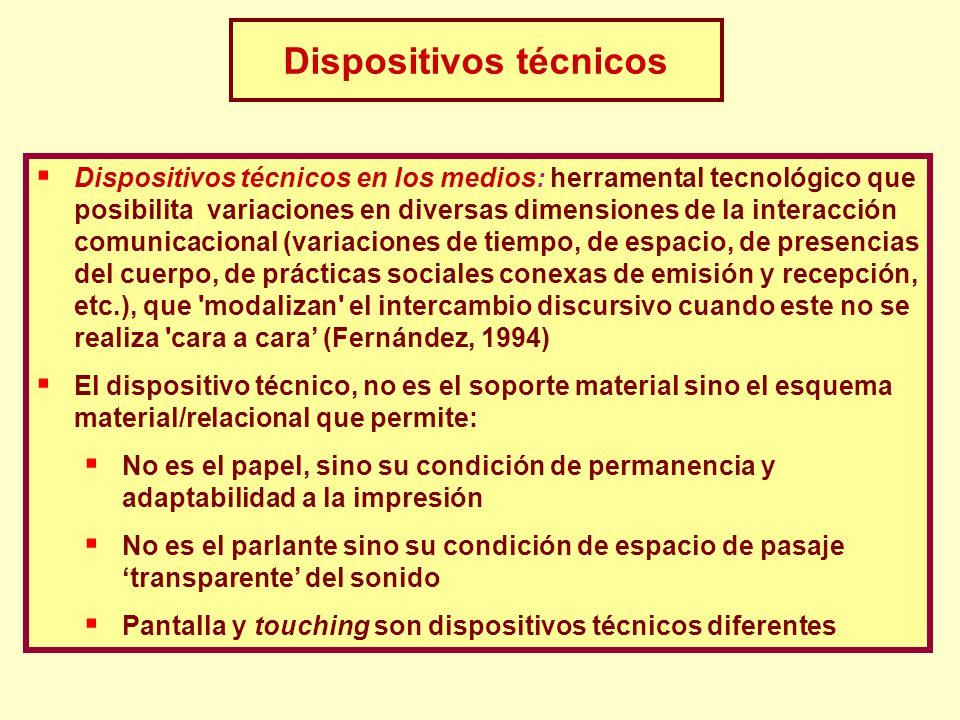 Dispositivos técnicos

▪ Dispositivos técnicos en los medios: herramental tecnológico que posibilita variaciones en diversas dimensiones de la interacción comunicacional (variaciones de tiempo, de espacio, de presencias del cuerpo, de prácticas sociales conexas de emisión y recepción, etc.), que 'modalizan' el intercambio discursivo cuando este no se realiza 'cara a cara’ (Fernández, 1994)

▪ El dispositivo técnico, no es el soporte material sino el esquema material/relacional que permite:

▪ No es el papel, sino su condición de permanencia y adaptabilidad a la impresión

▪ No es el parlante sino su condición de espacio de pasaje ‘transparente’ del sonido

▪ Pantalla y touching son dispositivos técnicos diferentes